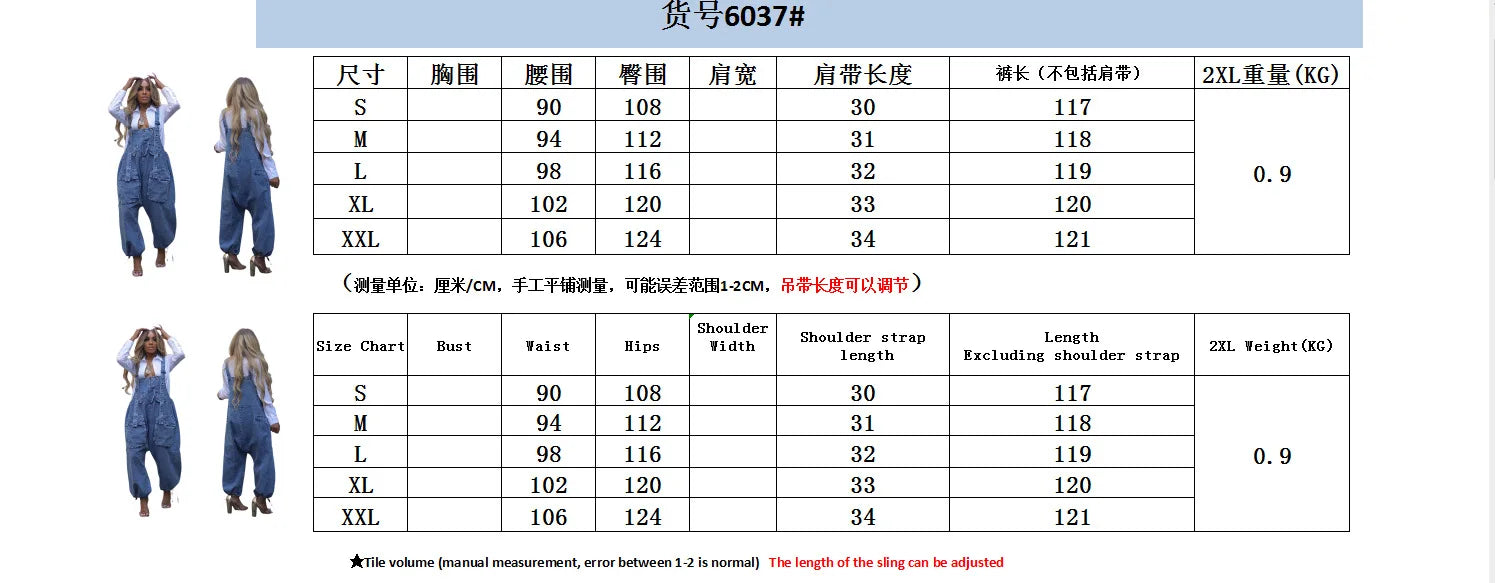 货号6037#

| 尺寸 | 胸围 | 腰围 | 臀围 | 肩宽 | 肩带长度 | 裤长（不包括肩带） | 2XL重量(KG) |
|---|---|---|---|---|---|---|---|
| S |  | 90 | 108 |  | 30 | 117 | 0.9 |
| M |  | 94 | 112 |  | 31 | 118 |  |
| L |  | 98 | 116 |  | 32 | 119 |  |
| XL |  | 102 | 120 |  | 33 | 120 |  |
| XXL |  | 106 | 124 |  | 34 | 121 |  |

（测量单位：厘米/CM，手工平铺测量，可能误差范围1-2CM，吊带长度可以调节）

| Size Chart | Bust | Waist | Hips | Shoulder Width | Shoulder strap length | Length Excluding shoulder strap | 2XL Weight(KG) |
|---|---|---|---|---|---|---|---|
| S |  | 90 | 108 |  | 30 | 117 | 0.9 |
| M |  | 94 | 112 |  | 31 | 118 |  |
| L |  | 98 | 116 |  | 32 | 119 |  |
| XL |  | 102 | 120 |  | 33 | 120 |  |
| XXL |  | 106 | 124 |  | 34 | 121 |  |

★Tile volume (manual measurement, error between 1-2 is normal) The length of the sling can be adjusted